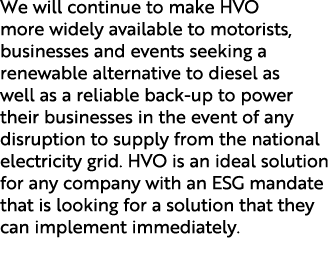 We will continue to make HVO more widely available to motorists, businesses and events seeking a renewable alternative to diesel as well as a reliable back-up to power their businesses in the event of any disruption to supply from the national electricity grid. HVO is an ideal solution for any company with an ESG mandate that is looking for a solution that they can implement immediately.